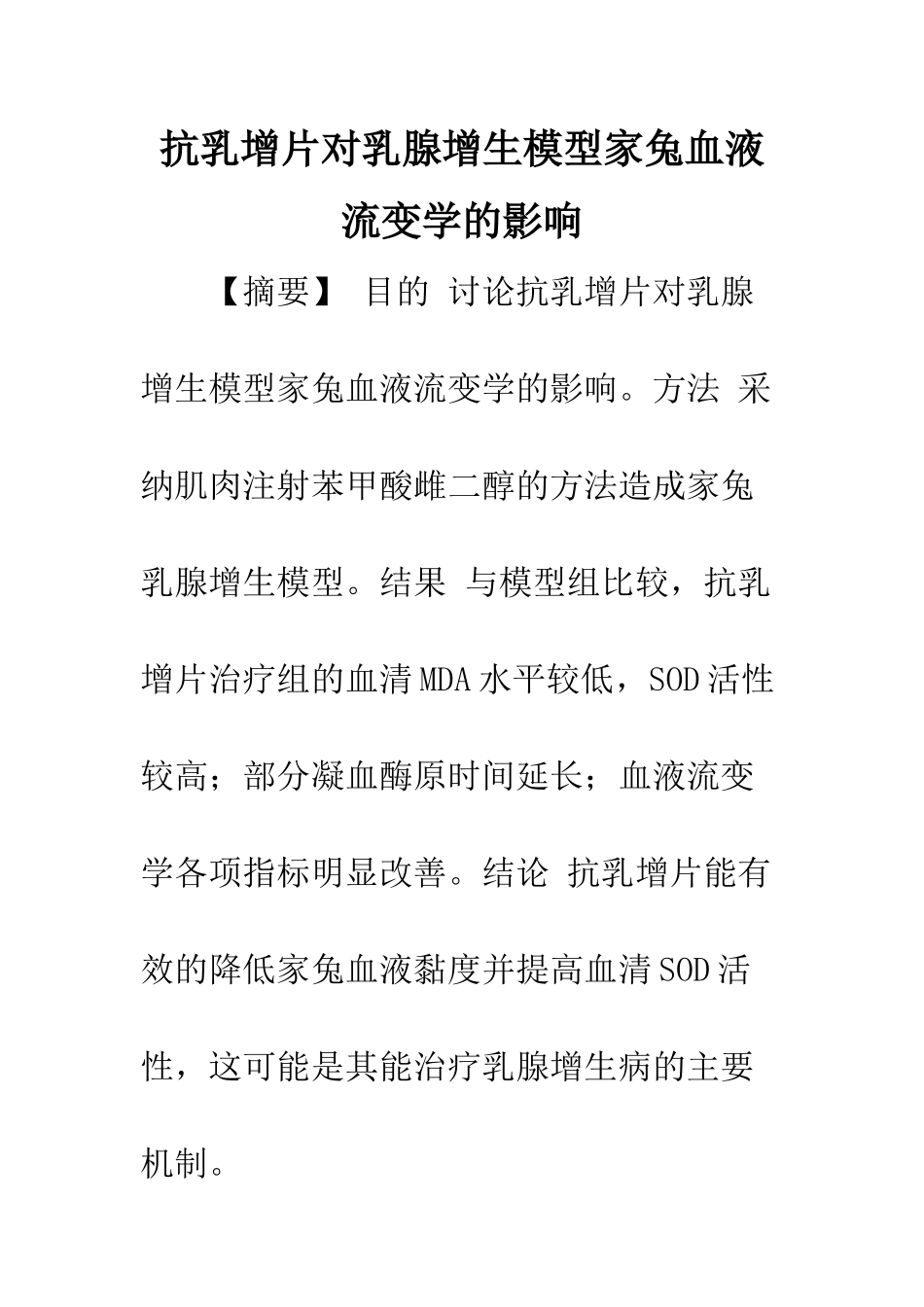 抗乳增片对乳腺增生模型家兔血液流变学的影响

【摘要】 目的 讨论抗乳增片对乳腺增生模型家兔血液流变学的影响。方法 采纳肌肉注射苯甲酸雌二醇的方法造成家兔乳腺增生模型。结果 与模型组比较，抗乳增片治疗组的血清MDA水平较低，SOD活性较高；部分凝血酶原时间延长；血液流变学各项指标明显改善。结论 抗乳增片能有效的降低家兔血液黏度并提高血清SOD活性，这可能是其能治疗乳腺增生病的主要机制。